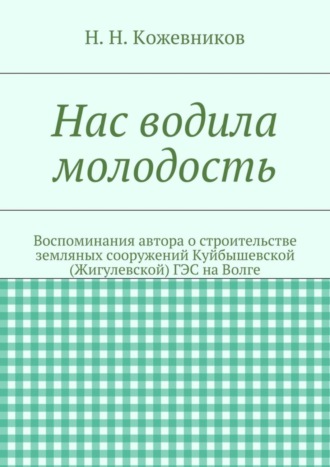 Н. Н. Кожевников

Нас водила молодость

Воспоминания автора о строительстве земляных сооружений Куйбышевской (Жигулевской) ГЭС на Волге